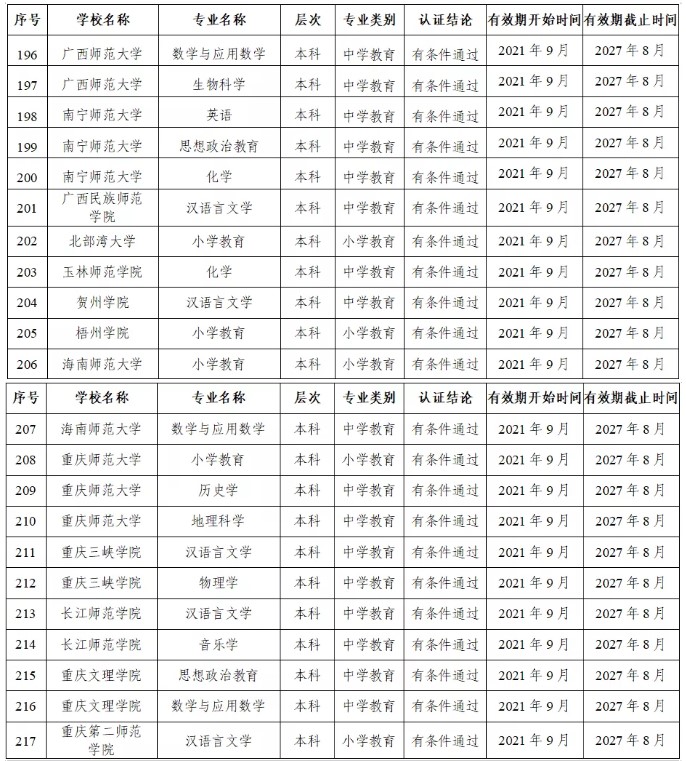 | 序号 | 学校名称 | 专业名称 | 层次 | 专业类别 | 认证结论 | 有效期开始时间 | 有效期截止时间 |
|---|---|---|---|---|---|---|---|
| 196 | 广西师范大学 | 数学与应用数学 | 本科 | 中学教育 | 有条件通过 | 2021 年 9 月 | 2027 年 8 月 |
| 197 | 广西师范大学 | 生物科学 | 本科 | 中学教育 | 有条件通过 | 2021 年 9 月 | 2027 年 8 月 |
| 198 | 南宁师范大学 | 英语 | 本科 | 中学教育 | 有条件通过 | 2021 年 9 月 | 2027 年 8 月 |
| 199 | 南宁师范大学 | 思想政治教育 | 本科 | 中学教育 | 有条件通过 | 2021 年 9 月 | 2027 年 8 月 |
| 200 | 南宁师范大学 | 化学 | 本科 | 中学教育 | 有条件通过 | 2021 年 9 月 | 2027 年 8 月 |
| 201 | 广西民族师范学院 | 汉语言文学 | 本科 | 中学教育 | 有条件通过 | 2021 年 9 月 | 2027 年 8 月 |
| 202 | 北部湾大学 | 小学教育 | 本科 | 小学教育 | 有条件通过 | 2021 年 9 月 | 2027 年 8 月 |
| 203 | 玉林师范学院 | 化学 | 本科 | 中学教育 | 有条件通过 | 2021 年 9 月 | 2027 年 8 月 |
| 204 | 贺州学院 | 汉语言文学 | 本科 | 中学教育 | 有条件通过 | 2021 年 9 月 | 2027 年 8 月 |
| 205 | 梧州学院 | 小学教育 | 本科 | 小学教育 | 有条件通过 | 2021 年 9 月 | 2027 年 8 月 |
| 206 | 海南师范大学 | 小学教育 | 本科 | 小学教育 | 有条件通过 | 2021 年 9 月 | 2027 年 8 月 |

| 序号 | 学校名称 | 专业名称 | 层次 | 专业类别 | 认证结论 | 有效期开始时间 | 有效期截止时间 |
|---|---|---|---|---|---|---|---|
| 207 | 海南师范大学 | 数学与应用数学 | 本科 | 中学教育 | 有条件通过 | 2021 年 9 月 | 2027 年 8 月 |
| 208 | 重庆师范大学 | 小学教育 | 本科 | 小学教育 | 有条件通过 | 2021 年 9 月 | 2027 年 8 月 |
| 209 | 重庆师范大学 | 历史学 | 本科 | 中学教育 | 有条件通过 | 2021 年 9 月 | 2027 年 8 月 |
| 210 | 重庆师范大学 | 地理科学 | 本科 | 中学教育 | 有条件通过 | 2021 年 9 月 | 2027 年 8 月 |
| 211 | 重庆三峡学院 | 汉语言文学 | 本科 | 中学教育 | 有条件通过 | 2021 年 9 月 | 2027 年 8 月 |
| 212 | 重庆三峡学院 | 物理学 | 本科 | 中学教育 | 有条件通过 | 2021 年 9 月 | 2027 年 8 月 |
| 213 | 长江师范学院 | 汉语言文学 | 本科 | 中学教育 | 有条件通过 | 2021 年 9 月 | 2027 年 8 月 |
| 214 | 长江师范学院 | 音乐学 | 本科 | 中学教育 | 有条件通过 | 2021 年 9 月 | 2027 年 8 月 |
| 215 | 重庆文理学院 | 思想政治教育 | 本科 | 中学教育 | 有条件通过 | 2021 年 9 月 | 2027 年 8 月 |
| 216 | 重庆文理学院 | 数学与应用数学 | 本科 | 中学教育 | 有条件通过 | 2021 年 9 月 | 2027 年 8 月 |
| 217 | 重庆第二师范学院 | 汉语言文学 | 本科 | 小学教育 | 有条件通过 | 2021 年 9 月 | 2027 年 8 月 |